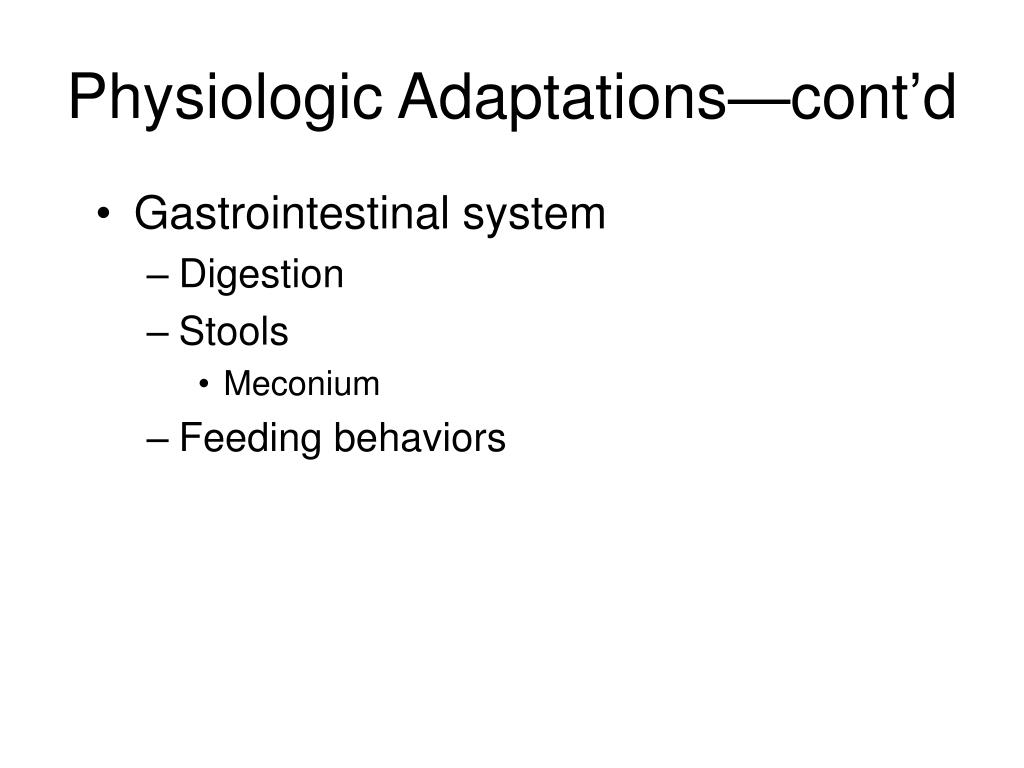 Physiologic Adaptations—cont’d

• Gastrointestinal system
– Digestion
– Stools
• Meconium
– Feeding behaviors